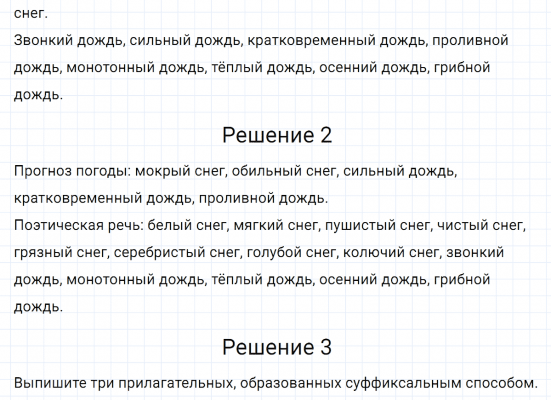 снег.
Звонкий дождь, сильный дождь, кратковременный дождь, проливной дождь, монотонный дождь, тёплый дождь, осенний дождь, грибной дождь.

Решение 2

Прогноз погоды: мокрый снег, обильный снег, сильный дождь, кратковременный дождь, проливной дождь.
Поэтическая речь: белый снег, мягкий снег, пушистый снег, чистый снег, грязный снег, серебристый снег, голубой снег, колючий снег, звонкий дождь, монотонный дождь, тёплый дождь, осенний дождь, грибной дождь.

Решение 3

Выпишите три прилагательных, образованных суффиксальным способом.